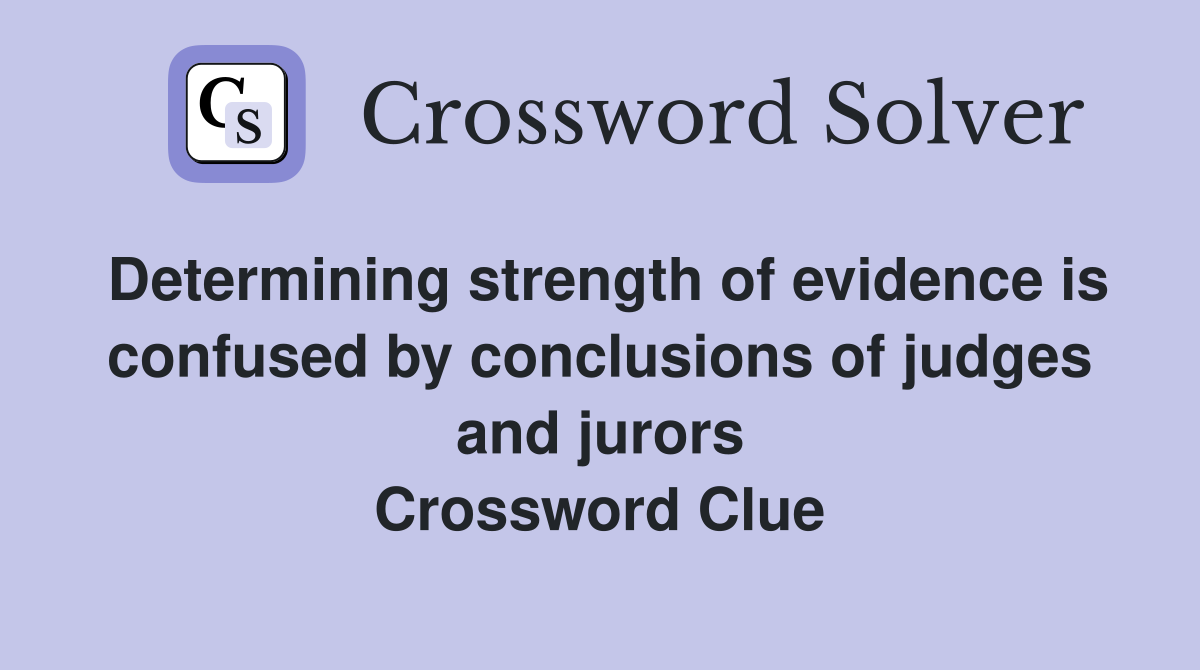 CS

Crossword Solver

Determining strength of evidence is confused by conclusions of judges and jurors
Crossword Clue